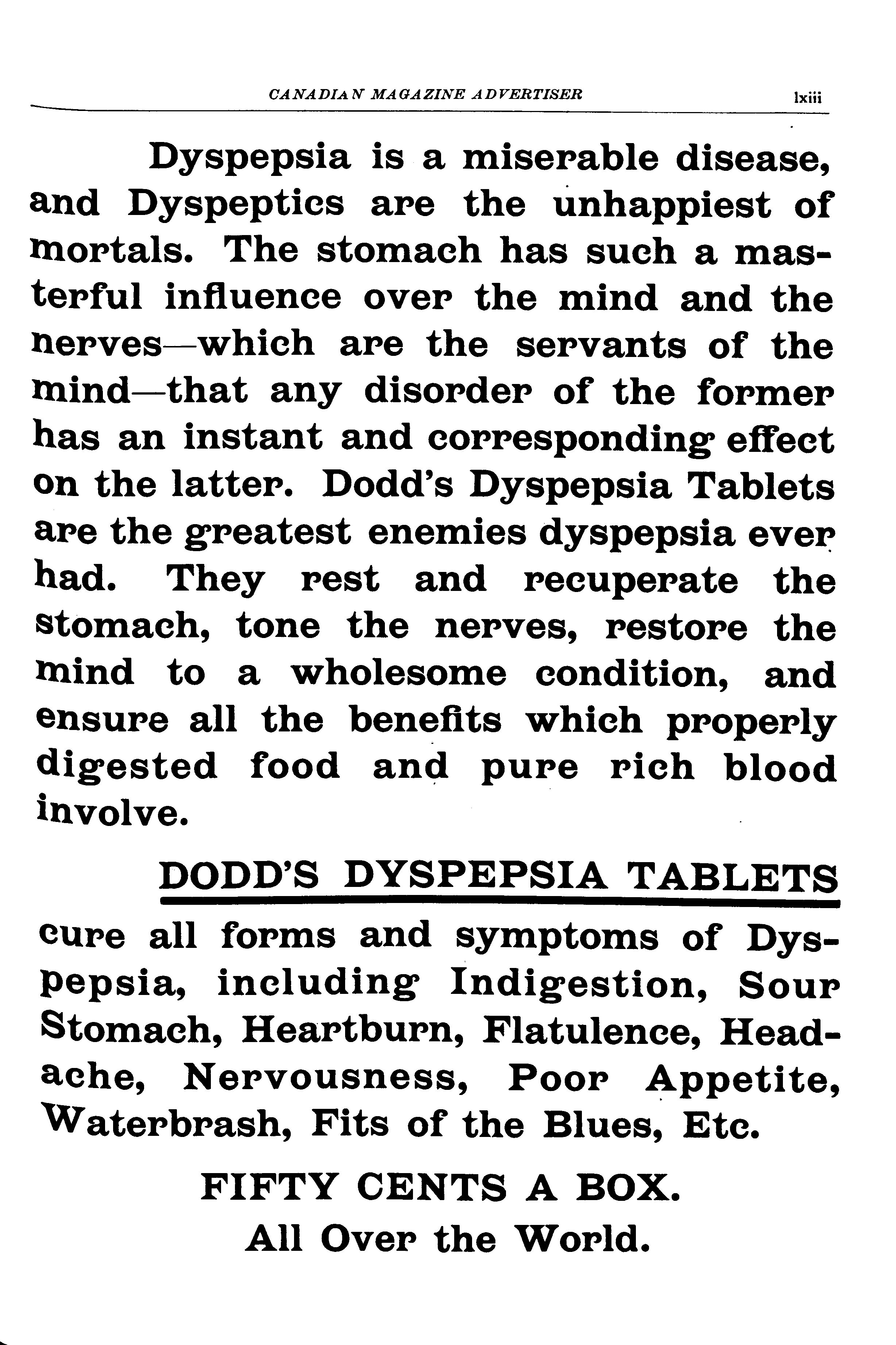 CANADIAN MAGAZINE ADVERTISER lxiii

Dyspepsia is a miserable disease, and Dyspeptics are the unhappiest of mortals. The stomach has such a masterful influence over the mind and the nerves—which are the servants of the mind—that any disorder of the former has an instant and corresponding effect on the latter. Dodd's Dyspepsia Tablets are the greatest enemies dyspepsia ever had. They rest and recuperate the stomach, tone the nerves, restore the mind to a wholesome condition, and ensure all the benefits which properly digested food and pure rich blood involve.

DODD'S DYSPEPSIA TABLETS

cure all forms and symptoms of Dyspepsia, including Indigestion, Sour Stomach, Heartburn, Flatulence, Headache, Nervousness, Poor Appetite, Waterbrash, Fits of the Blues, Etc.

FIFTY CENTS A BOX.
All Over the World.